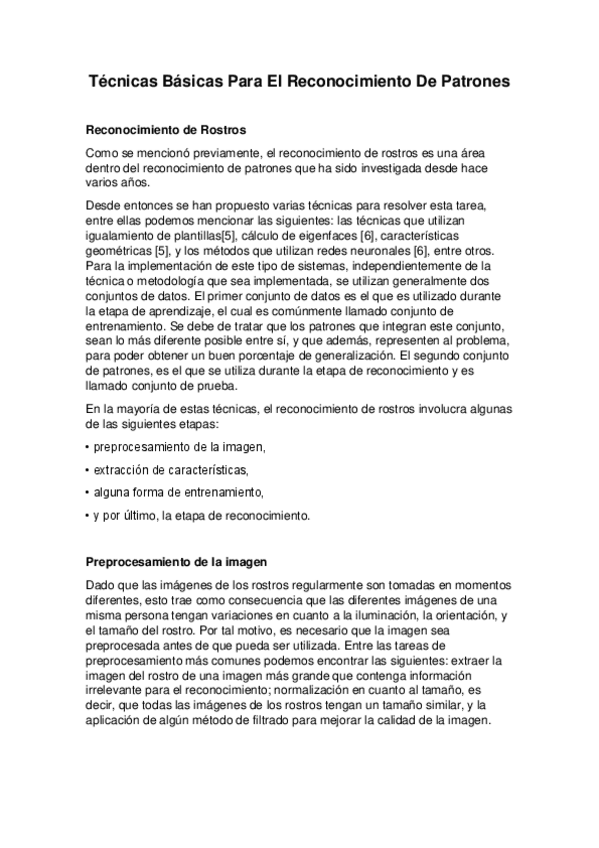 Técnicas Básicas Para El Reconocimiento De Patrones

Reconocimiento de Rostros

Como se mencionó previamente, el reconocimiento de rostros es una área dentro del reconocimiento de patrones que ha sido investigada desde hace varios años.

Desde entonces se han propuesto varias técnicas para resolver esta tarea, entre ellas podemos mencionar las siguientes: las técnicas que utilizan igualamiento de plantillas[5], cálculo de eigenfaces [6], características geométricas [5], y los métodos que utilizan redes neuronales [6], entre otros. Para la implementación de este tipo de sistemas, independientemente de la técnica o metodología que sea implementada, se utilizan generalmente dos conjuntos de datos. El primer conjunto de datos es el que es utilizado durante la etapa de aprendizaje, el cual es comúnmente llamado conjunto de entrenamiento. Se debe de tratar que los patrones que integran este conjunto, sean lo más diferente posible entre sí, y que además, representen al problema, para poder obtener un buen porcentaje de generalización. El segundo conjunto de patrones, es el que se utiliza durante la etapa de reconocimiento y es llamado conjunto de prueba.

En la mayoría de estas técnicas, el reconocimiento de rostros involucra algunas de las siguientes etapas:

• preprocesamiento de la imagen,

• extracción de características,

• alguna forma de entrenamiento,

• y por último, la etapa de reconocimiento.

Preprocesamiento de la imagen

Dado que las imágenes de los rostros regularmente son tomadas en momentos diferentes, esto trae como consecuencia que las diferentes imágenes de una misma persona tengan variaciones en cuanto a la iluminación, la orientación, y el tamaño del rostro. Por tal motivo, es necesario que la imagen sea preprocesada antes de que pueda ser utilizada. Entre las tareas de preprocesamiento más comunes podemos encontrar las siguientes: extraer la imagen del rostro de una imagen más grande que contenga información irrelevante para el reconocimiento; normalización en cuanto al tamaño, es decir, que todas las imágenes de los rostros tengan un tamaño similar, y la aplicación de algún método de filtrado para mejorar la calidad de la imagen.